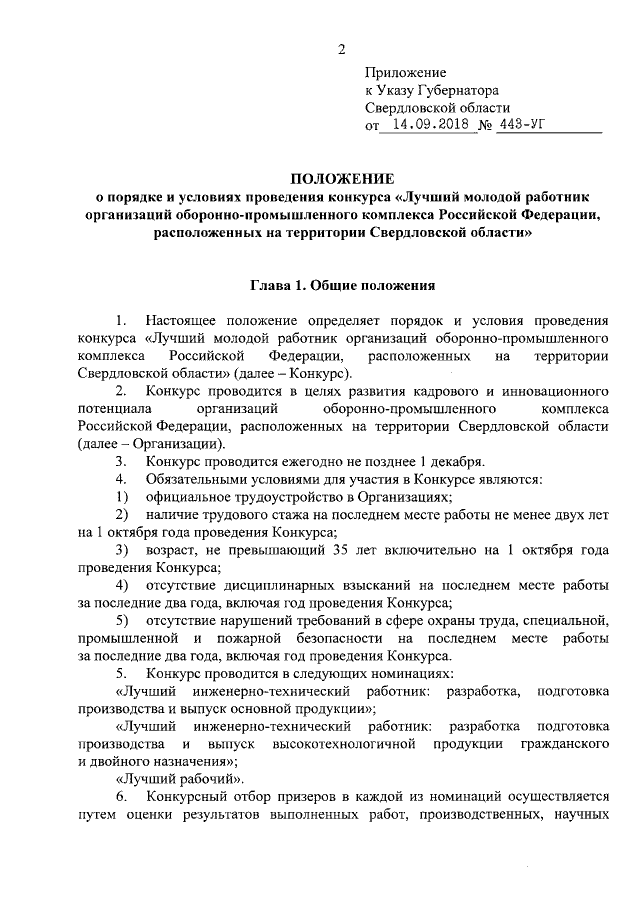 2

Приложение
к Указу Губернатора
Свердловской области
от 14.09.2018 № 443-УГ

ПОЛОЖЕНИЕ
о порядке и условиях проведения конкурса «Лучший молодой работник организаций оборонно-промышленного комплекса Российской Федерации, расположенных на территории Свердловской области»

Глава 1. Общие положения

1. Настоящее положение определяет порядок и условия проведения конкурса «Лучший молодой работник организаций оборонно-промышленного комплекса Российской Федерации, расположенных на территории Свердловской области» (далее – Конкурс).

2. Конкурс проводится в целях развития кадрового и инновационного потенциала организаций оборонно-промышленного комплекса Российской Федерации, расположенных на территории Свердловской области (далее – Организации).

3. Конкурс проводится ежегодно не позднее 1 декабря.

4. Обязательными условиями для участия в Конкурсе являются:

1) официальное трудоустройство в Организациях;

2) наличие трудового стажа на последнем месте работы не менее двух лет на 1 октября года проведения Конкурса;

3) возраст, не превышающий 35 лет включительно на 1 октября года проведения Конкурса;

4) отсутствие дисциплинарных взысканий на последнем месте работы за последние два года, включая год проведения Конкурса;

5) отсутствие нарушений требований в сфере охраны труда, специальной, промышленной и пожарной безопасности на последнем месте работы за последние два года, включая год проведения Конкурса.

5. Конкурс проводится в следующих номинациях:

«Лучший инженерно-технический работник: разработка, подготовка производства и выпуск основной продукции»;

«Лучший инженерно-технический работник: разработка подготовка производства и выпуск высокотехнологичной продукции гражданского и двойного назначения»;

«Лучший рабочий».

6. Конкурсный отбор призеров в каждой из номинаций осуществляется путем оценки результатов выполненных работ, производственных, научных